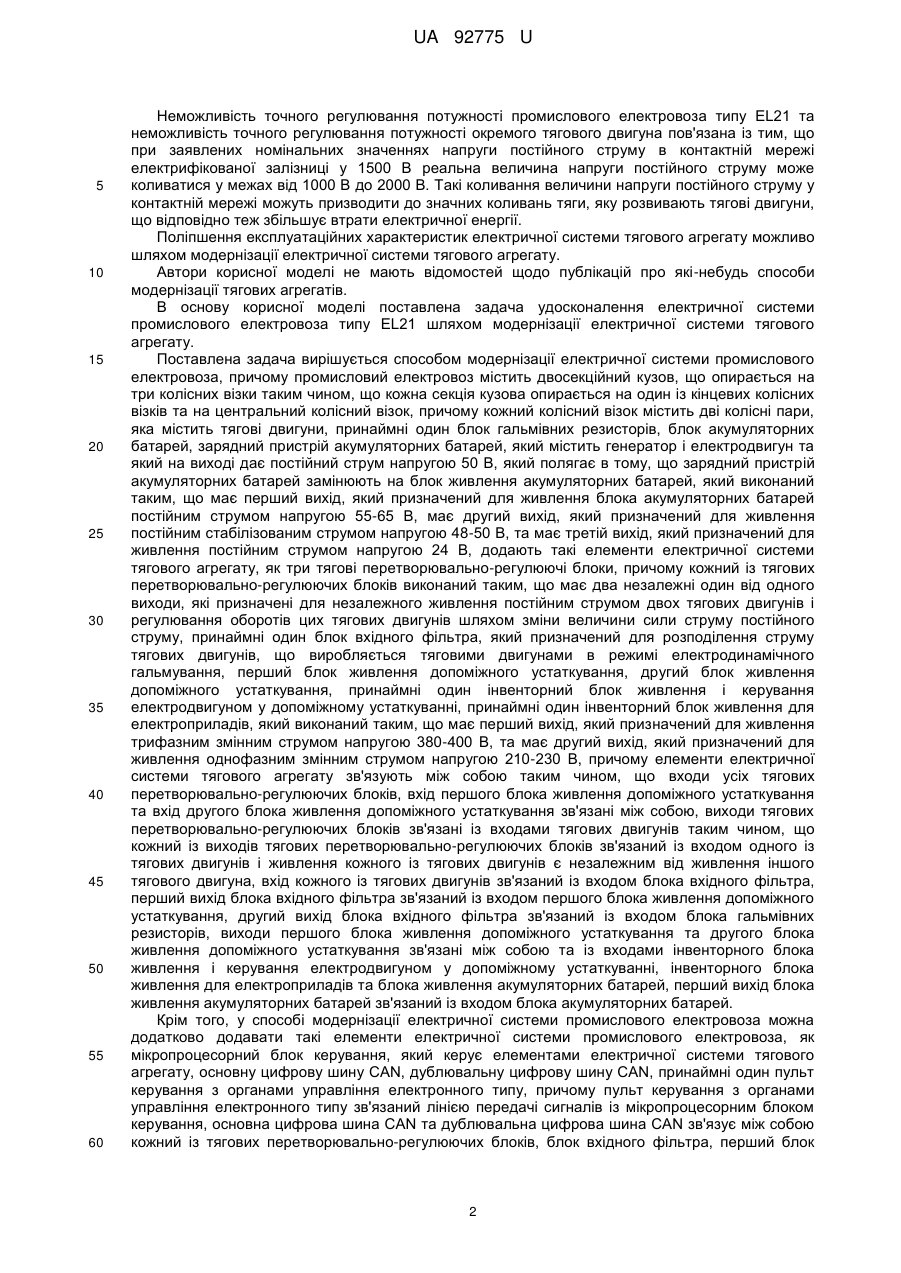 UA 92775 U

Неможливість точного регулювання потужності промислового електровоза типу EL21 та неможливість точного регулювання потужності окремого тягового двигуна пов'язана із тим, що при заявлених номінальних значеннях напруги постійного струму в контактній мережі електрифікованої залізниці у 1500 В реальна величина напруги постійного струму може коливатися у межах від 1000 В до 2000 В. Такі коливання величини напруги постійного струму у контактній мережі можуть призводити до значних коливань тяги, яку розвивають тягові двигуни, що відповідно теж збільшує втрати електричної енергії.

5

Поліпшення експлуатаційних характеристик електричної системи тягового агрегату можливо шляхом модернізації електричної системи тягового агрегату.

10

Автори корисної моделі не мають відомостей щодо публікацій про які-небудь способи модернізації тягових агрегатів.

В основу корисної моделі поставлена задача удосконалення електричної системи промислового електровоза типу EL21 шляхом модернізації електричної системи тягового агрегату.

15

Поставлена задача вирішується способом модернізації електричної системи промислового електровоза, причому промисловий електровоз містить двосекційний кузов, що опирається на три колісних візки таким чином, що кожна секція кузова опирається на один із кінцевих колісних візків та на центральний колісний візок, причому кожний колісний візок містить дві колісні пари, яка містить тягові двигуни, принаймні один блок гальмівних резисторів, блок акумуляторних батарей, зарядний пристрій акумуляторних батарей, який містить генератор і електродвигун та який на виході дає постійний струм напругою 50 В, який полягає в тому, що зарядний пристрій акумуляторних батарей замінюють на блок живлення акумуляторних батарей, який виконаний таким, що має перший вихід, який призначений для живлення блока акумуляторних батарей постійним струмом напругою 55-65 В, має другий вихід, який призначений для живлення постійним стабілізованим струмом напругою 48-50 В, та має третій вихід, який призначений для живлення постійним струмом напругою 24 В, додають такі елементи електричної системи тягового агрегату, як три тягові перетворювально-регулюючі блоки, причому кожний із тягових перетворювально-регулюючих блоків виконаний таким, що має два незалежні один від одного виходи, які призначені для незалежного живлення постійним струмом двох тягових двигунів і регулювання оборотів цих тягових двигунів шляхом зміни величини сили струму постійного струму, принаймні один блок вхідного фільтра, який призначений для розподілення струму тягових двигунів, що виробляється тяговими двигунами в режимі електродинамічного гальмування, перший блок живлення допоміжного устаткування, другий блок живлення допоміжного устаткування, принаймні один інвенторний блок живлення і керування електродвигуном у допоміжному устаткуванні, принаймні один інвенторний блок живлення для електроприладів, який виконаний таким, що має перший вихід, який призначений для живлення трифазним змінним струмом напругою 380-400 В, та має другий вихід, який призначений для живлення однофазним змінним струмом напругою 210-230 В, причому елементи електричної системи тягового агрегату зв'язують між собою таким чином, що входи усіх тягових перетворювально-регулюючих блоків, вхід першого блока живлення допоміжного устаткування та вхід другого блока живлення допоміжного устаткування зв'язані між собою, виходи тягових перетворювально-регулюючих блоків зв'язані із входами тягових двигунів таким чином, що кожний із виходів тягових перетворювально-регулюючих блоків зв'язаний із входом одного із тягових двигунів і живлення кожного із тягових двигунів є незалежним від живлення іншого тягового двигуна, вхід кожного із тягових двигунів зв'язаний із входом блока вхідного фільтра, перший вихід блока вхідного фільтра зв'язаний із входом першого блока живлення допоміжного устаткування, другий вихід блока вхідного фільтра зв'язаний із входом блока гальмівних резисторів, виходи першого блока живлення допоміжного устаткування та другого блока живлення допоміжного устаткування зв'язані між собою та із входами інвенторного блока живлення і керування електродвигуном у допоміжному устаткуванні, інвенторного блока живлення для електроприладів та блока живлення акумуляторних батарей, перший вихід блока живлення акумуляторних батарей зв'язаний із входом блока акумуляторних батарей.

20

25

30

35

40

45

50

Крім того, у способі модернізації електричної системи промислового електровоза можна додатково додавати такі елементи електричної системи промислового електровоза, як мікропроцесорний блок керування, який керує елементами електричної системи тягового агрегату, основну цифрову шину CAN, дублювальну цифрову шину CAN, принаймні один пульт керування з органами управління електронного типу, причому пульт керування з органами управління електронного типу зв'язаний лінією передачі сигналів із мікропроцесорним блоком керування, основна цифрова шина CAN та дублювальна цифрова шина CAN зв'язує між собою кожний із тягових перетворювально-регулюючих блоків, блок вхідного фільтра, перший блок

55

60

2